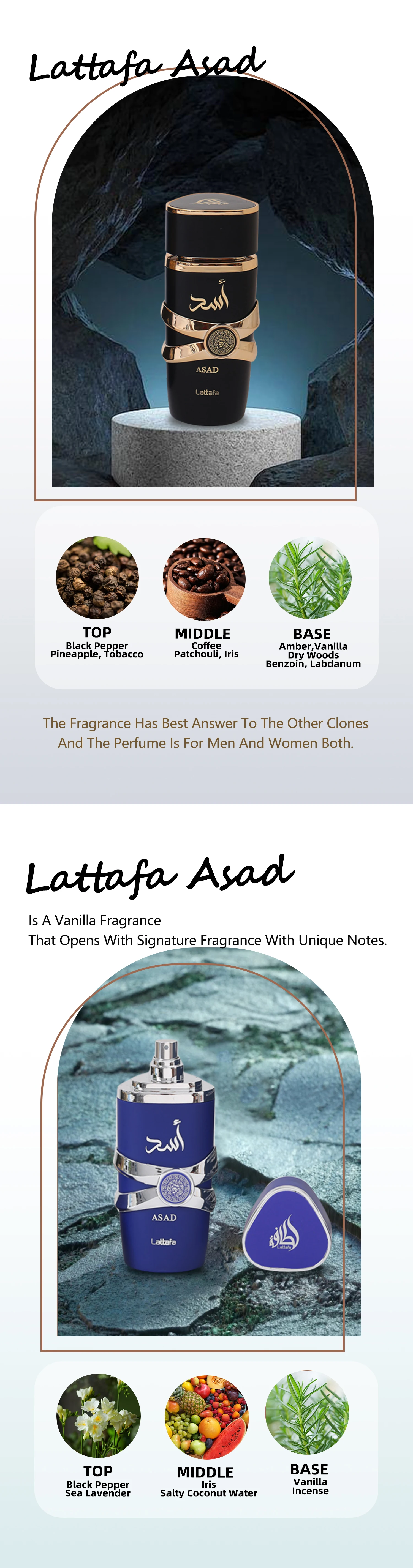 Lattafa Asad

أسد
ASAD
Lattafa

TOP
Black Pepper
Pineapple, Tobacco

MIDDLE
Coffee
Patchouli, Iris

BASE
Amber,Vanilla
Dry Woods
Benzoin, Labdanum

The Fragrance Has Best Answer To The Other Clones And The Perfume Is For Men And Women Both.

Lattafa Asad

Is A Vanilla Fragrance
That Opens With Signature Fragrance With Unique Notes.

أسد
ASAD
Lattafa

لطافة
Lattafa

TOP
Black Pepper
Sea Lavender

MIDDLE
Iris
Salty Coconut Water

BASE
Vanilla
Incense